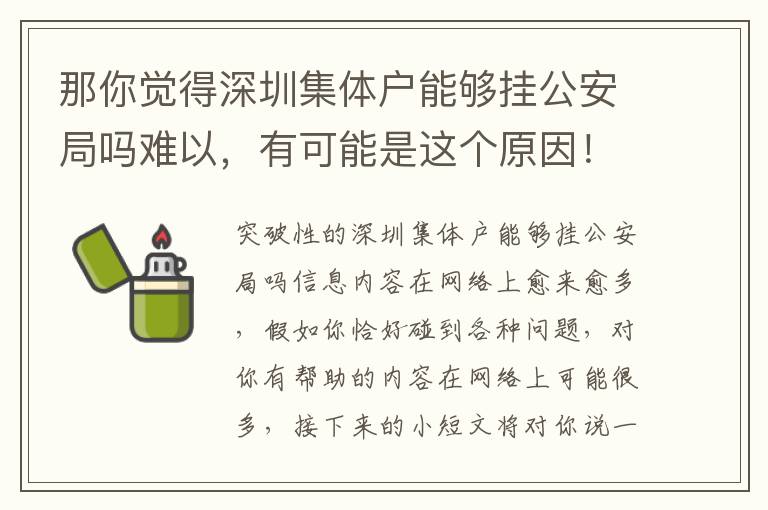 那你觉得深圳集体户能够挂公安局吗难以，有可能是这个原因！

突破性的深圳集体户能够挂公安局吗信息内容在网络上愈来愈多，假如你恰好碰到各种问题，对你有帮助的内容在网络上可能很多，接下来的小短文将对你说一